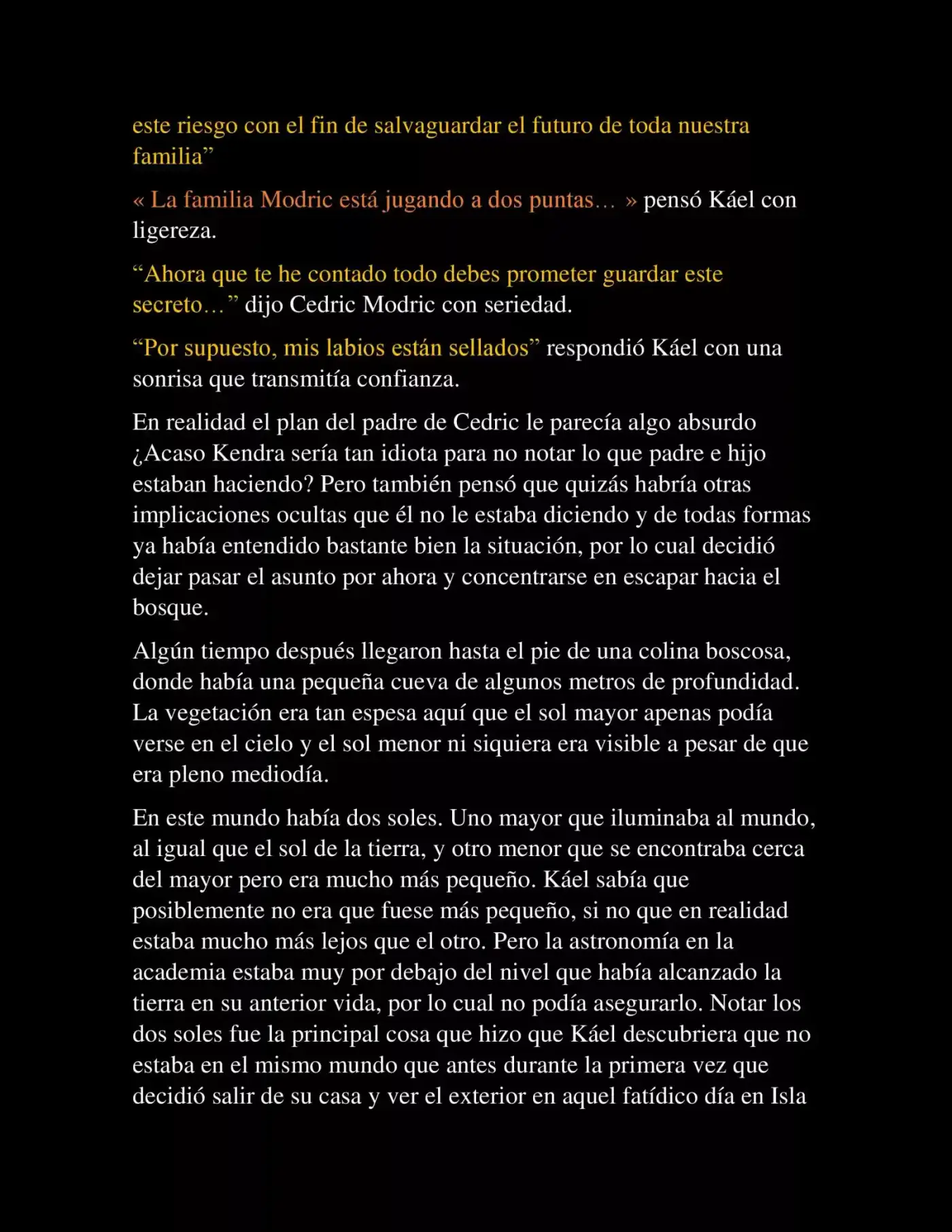 este riesgo con el fin de salvaguardar el futuro de toda nuestra familia"

« La familia Modric está jugando a dos puntas… » pensó Káel con ligereza.

"Ahora que te he contado todo debes prometer guardar este secreto…" dijo Cedric Modric con seriedad.

"Por supuesto, mis labios están sellados" respondió Káel con una sonrisa que transmitía confianza.

En realidad el plan del padre de Cedric le parecía algo absurdo ¿Acaso Kendra sería tan idiota para no notar lo que padre e hijo estaban haciendo? Pero también pensó que quizás habría otras implicaciones ocultas que él no le estaba diciendo y de todas formas ya había entendido bastante bien la situación, por lo cual decidió dejar pasar el asunto por ahora y concentrarse en escapar hacia el bosque.

Algún tiempo después llegaron hasta el pie de una colina boscosa, donde había una pequeña cueva de algunos metros de profundidad. La vegetación era tan espesa aquí que el sol mayor apenas podía verse en el cielo y el sol menor ni siquiera era visible a pesar de que era pleno mediodía.

En este mundo había dos soles. Uno mayor que iluminaba al mundo, al igual que el sol de la tierra, y otro menor que se encontraba cerca del mayor pero era mucho más pequeño. Káel sabía que posiblemente no era que fuese más pequeño, si no que en realidad estaba mucho más lejos que el otro. Pero la astronomía en la academia estaba muy por debajo del nivel que había alcanzado la tierra en su anterior vida, por lo cual no podía asegurarlo. Notar los dos soles fue la principal cosa que hizo que Káel descubriera que no estaba en el mismo mundo que antes durante la primera vez que decidió salir de su casa y ver el exterior en aquel fatídico día en Isla